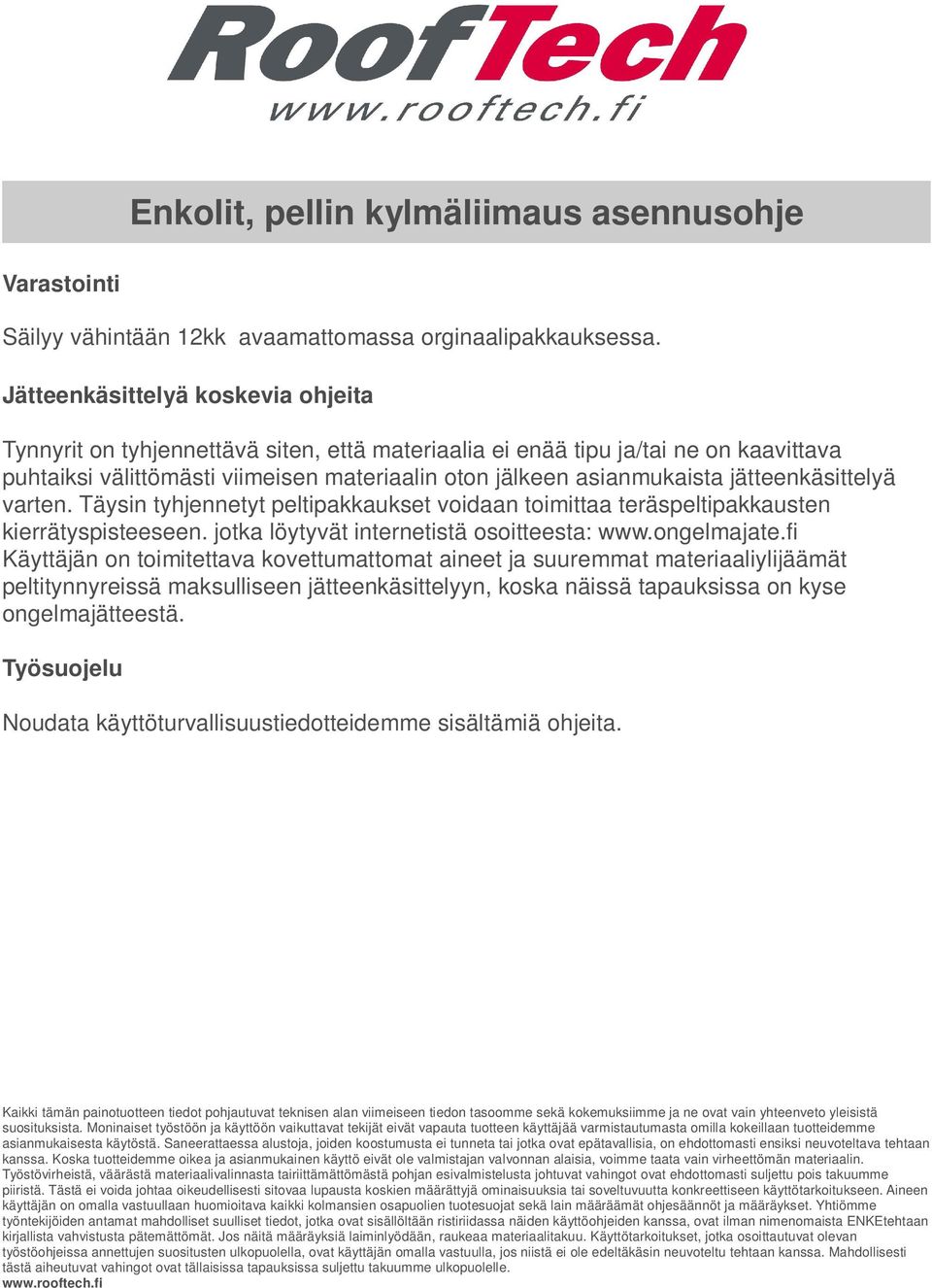 RoofTech
www.rooftech.fi

Enkolit, pellin kylmäliimaus asennusohje

Varastointi

Säilyy vähintään 12kk avaamattomassa orginaalipakkauksessa.

Jätteenkäsittelyä koskevia ohjeita

Tynnyrit on tyhjennettävä siten, että materiaalia ei enää tipu ja/tai ne on kaavittava puhtaiksi välittömästi viimeisen materiaalin oton jälkeen asianmukaista jätteenkäsittelyä varten. Täysin tyhjennetyt peltipakkaukset voidaan toimittaa teräspeltipakkausten kierrätyspisteeseen. jotka löytyvät internetistä osoitteesta: www.ongelmajate.fi Käyttäjän on toimitettava kovettumattomat aineet ja suuremmat materiaaliylijäämät peltitynnyreissä maksulliseen jätteenkäsittelyyn, koska näissä tapauksissa on kyse ongelmajätteestä.

Työsuojelu

Noudata käyttöturvallisuustiedotteidemme sisältämiä ohjeita.

Kaikki tämän painotuotteen tiedot pohjautuvat teknisen alan viimeiseen tiedon tasoomme sekä kokemuksiimme ja ne ovat vain yhteenveto yleisistä suosituksista. Moninaiset työstöön ja käyttöön vaikuttavat tekijät eivät vapauta tuotteen käyttäjää varmistautumasta omilla kokeillaan tuotteidemme asianmukaisesta käytöstä. Saneerattaessa alustoja, joiden koostumusta ei tunneta tai jotka ovat epätavallisia, on ehdottomasti ensiksi neuvoteltava tehtaan kanssa. Koska tuotteidemme oikea ja asianmukainen käyttö eivät ole valmistajan valvonnan alaisia, voimme taata vain virheettömän materiaalin. Työstövirheistä, väärästä materiaalivalinnasta tairiittämättömästä pohjan esivalmistelusta johtuvat vahingot ovat ehdottomasti suljettu pois takuumme piiristä. Tästä ei voida johtaa oikeudellisesti sitovaa lupausta koskien määrättyjä ominaisuuksia tai soveltuvuutta konkreettiseen käyttötarkoitukseen. Aineen käyttäjän on omalla vastuullaan huomioitava kaikki kolmansien osapuolien tuotesuojat sekä lain määräämät ohjesäännöt ja määräykset. Yhtiömme työntekijöiden antamat mahdolliset suulliset tiedot, jotka ovat sisällöltään ristiriidassa näiden käyttöohjeiden kanssa, ovat ilman nimenomaista ENKEtehtaan kirjallista vahvistusta pätemättömät. Jos näitä määräyksiä laiminlyödään, raukeaa materiaalitakuu. Käyttötarkoitukset, jotka osoittautuvat olevan työstöohjeissa annettujen suositusten ulkopuolella, ovat käyttäjän omalla vastuulla, jos niistä ei ole edeltäkäsin neuvoteltu tehtaan kanssa. Mahdollisesti tästä aiheutuvat vahingot ovat tällaisissa tapauksissa suljettu takuumme ulkopuolelle.
www.rooftech.fi